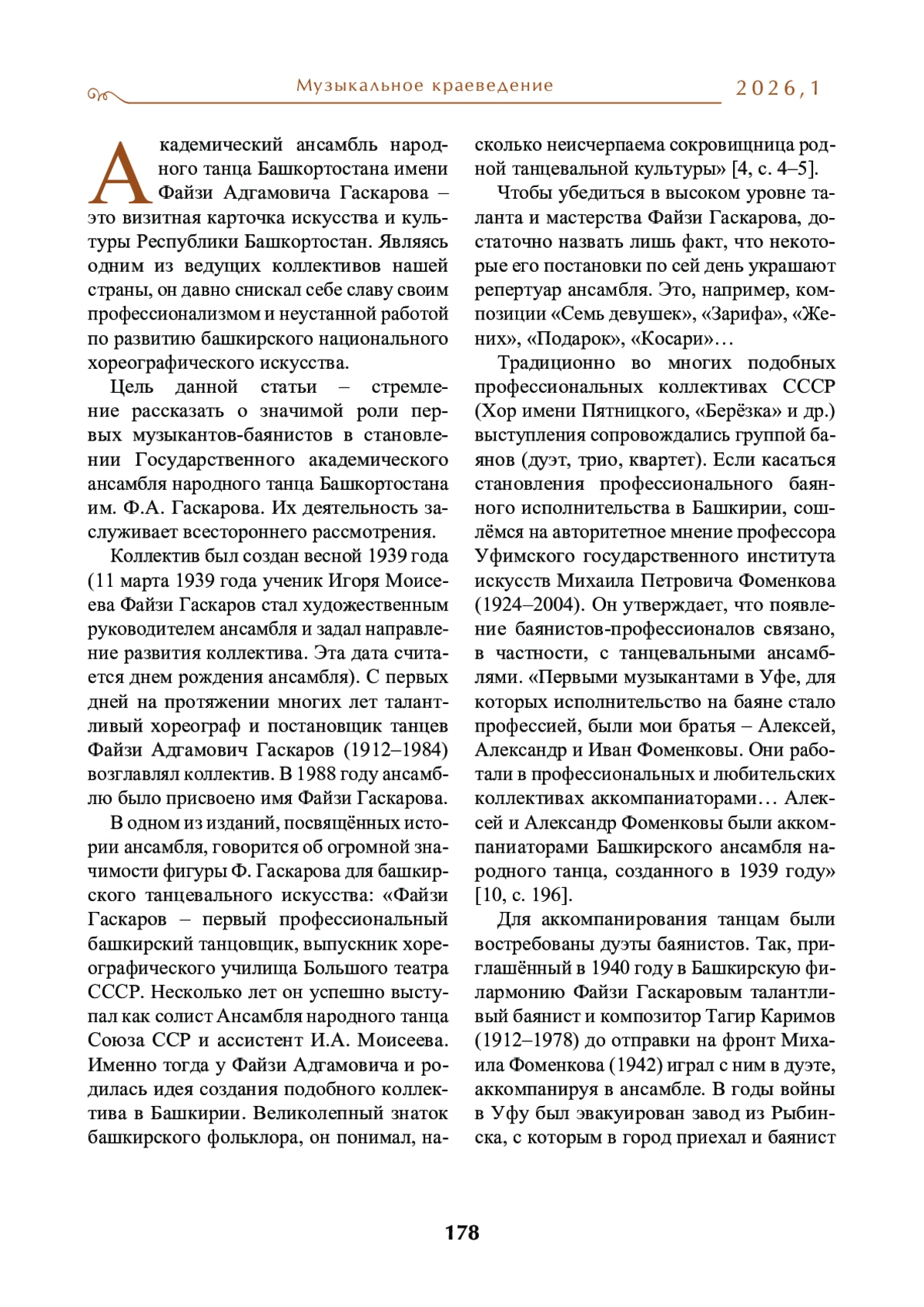 Музыкальное краеведение 2026, 1

Академический ансамбль народного танца Башкортостана имени Файзи Адгамовича Гаскарова – это визитная карточка искусства и культуры Республики Башкортостан. Являясь одним из ведущих коллективов нашей страны, он давно снискал себе славу своим профессионализмом и неустанной работой по развитию башкирского национального хореографического искусства.

Цель данной статьи – стремление рассказать о значимой роли первых музыкантов-баянистов в становлении Государственного академического ансамбля народного танца Башкортостана им. Ф.А. Гаскарова. Их деятельность заслуживает всестороннего рассмотрения.

Коллектив был создан весной 1939 года (11 марта 1939 года ученик Игоря Моисеева Файзи Гаскаров стал художественным руководителем ансамбля и задал направление развития коллектива. Эта дата считается днем рождения ансамбля). С первых дней на протяжении многих лет талантливый хореограф и постановщик танцев Файзи Адгамович Гаскаров (1912–1984) возглавлял коллектив. В 1988 году ансамблю было присвоено имя Файзи Гаскарова.

В одном из изданий, посвящённых истории ансамбля, говорится об огромной значимости фигуры Ф. Гаскарова для башкирского танцевального искусства: «Файзи Гаскаров – первый профессиональный башкирский танцовщик, выпускник хореографического училища Большого театра СССР. Несколько лет он успешно выступал как солист Ансамбля народного танца Союза ССР и ассистент И.А. Моисеева. Именно тогда у Файзи Адгамовича и родилась идея создания подобного коллектива в Башкирии. Великолепный знаток башкирского фольклора, он понимал, насколько неисчерпаема сокровищница родной танцевальной культуры» [4, с. 4–5].

Чтобы убедиться в высоком уровне таланта и мастерства Файзи Гаскарова, достаточно назвать лишь факт, что некоторые его постановки по сей день украшают репертуар ансамбля. Это, например, композиции «Семь девушек», «Зарифа», «Жених», «Подарок», «Косари»…

Традиционно во многих подобных профессиональных коллективах СССР (Хор имени Пятницкого, «Берёзка» и др.) выступления сопровождались группой баянов (дуэт, трио, квартет). Если касаться становления профессионального баянного исполнительства в Башкирии, сошлёмся на авторитетное мнение профессора Уфимского государственного института искусств Михаила Петровича Фоменкова (1924–2004). Он утверждает, что появление баянистов-профессионалов связано, в частности, с танцевальными ансамблями. «Первыми музыкантами в Уфе, для которых исполнительство на баяне стало профессией, были мои братья – Алексей, Александр и Иван Фоменковы. Они работали в профессиональных и любительских коллективах аккомпаниаторами… Алексей и Александр Фоменковы были аккомпаниаторами Башкирского ансамбля народного танца, созданного в 1939 году» [10, с. 196].

Для аккомпанирования танцам были востребованы дуэты баянистов. Так, приглашённый в 1940 году в Башкирскую филармонию Файзи Гаскаровым талантливый баянист и композитор Тагир Каримов (1912–1978) до отправки на фронт Михаила Фоменкова (1942) играл с ним в дуэте, аккомпанируя в ансамбле. В годы войны в Уфу был эвакуирован завод из Рыбинска, с которым в город приехал и баянист

178